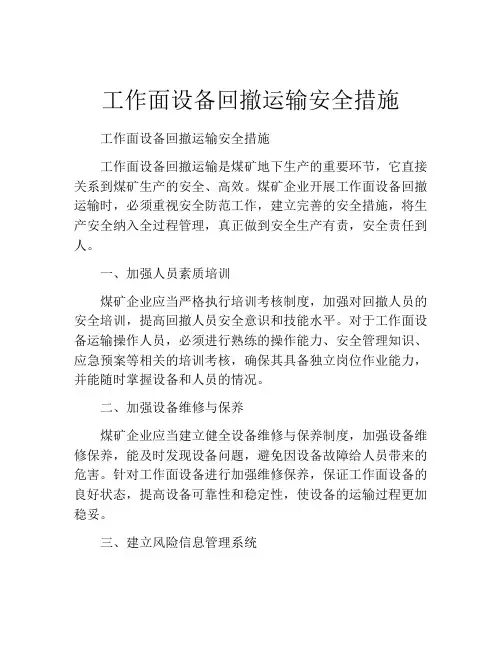 工作面设备回撤运输安全措施

工作面设备回撤运输安全措施

工作面设备回撤运输是煤矿地下生产的重要环节，它直接关系到煤矿生产的安全、高效。煤矿企业开展工作面设备回撤运输时，必须重视安全防范工作，建立完善的安全措施，将生产安全纳入全过程管理，真正做到安全生产有责，安全责任到人。

一、加强人员素质培训

煤矿企业应当严格执行培训考核制度，加强对回撤人员的安全培训，提高回撤人员安全意识和技能水平。对于工作面设备运输操作人员，必须进行熟练的操作能力、安全管理知识、应急预案等相关的培训考核，确保其具备独立岗位作业能力，并能随时掌握设备和人员的情况。

二、加强设备维修与保养

煤矿企业应当建立健全设备维修与保养制度，加强设备维修保养，能及时发现设备问题，避免因设备故障给人员带来的危害。针对工作面设备进行加强维修保养，保证工作面设备的良好状态，提高设备可靠性和稳定性，使设备的运输过程更加稳妥。

三、建立风险信息管理系统